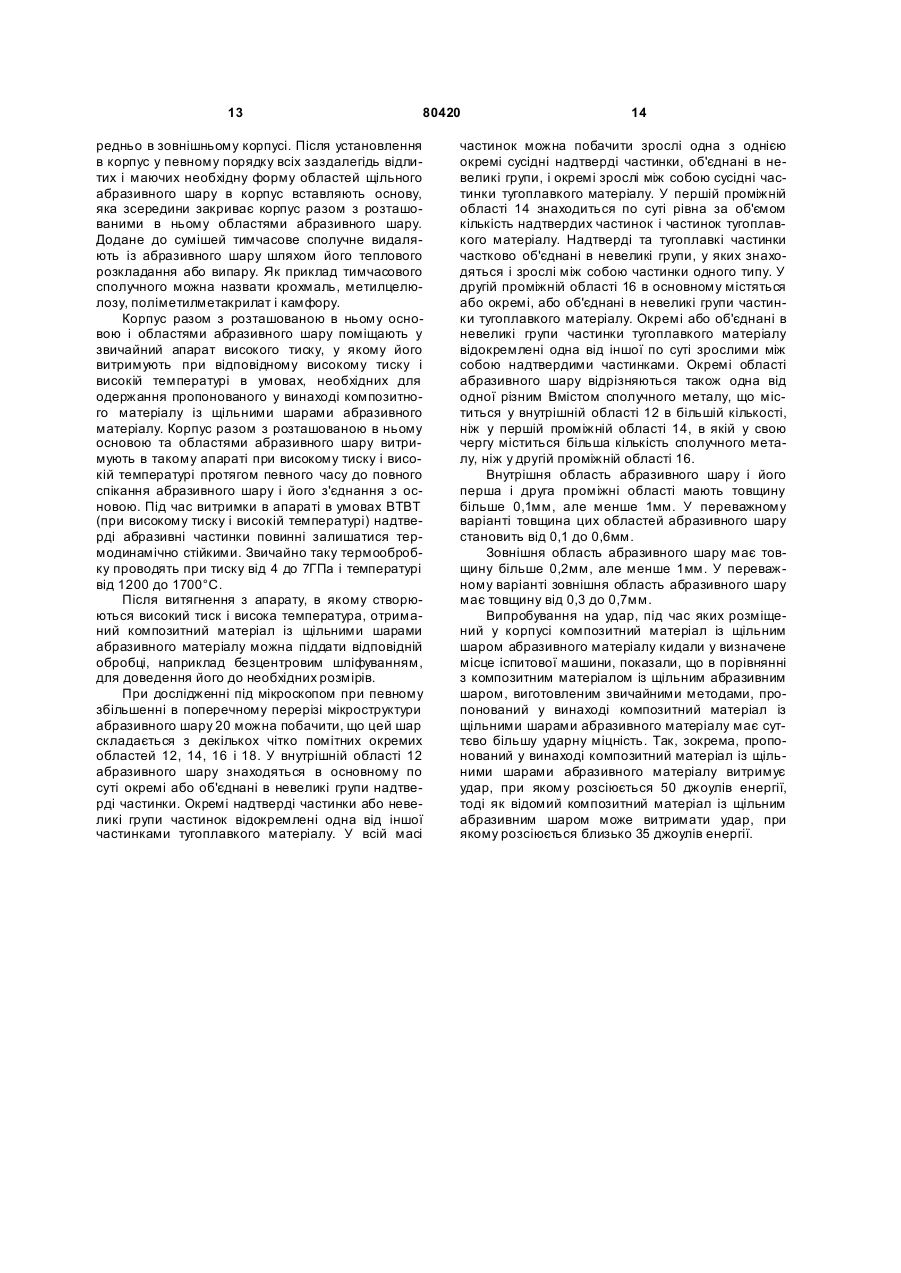 13 80420 14

редньо в зовнішньому корпусі. Після установлення в корпус у певному порядку всіх заздалегідь відлитих і маючих необхідну форму областей щільного абразивного шару в корпус вставляють основу, яка зсередини закриває корпус разом з розташованими в ньому областями абразивного шару. Додане до сумішей тимчасове сполучне видаляють із абразивного шару шляхом його теплового розкладання або випару. Як приклад тимчасового сполучного можна назвати крохмаль, метилцелюлозу, поліметилметакрилат і камфору.

Корпус разом з розташованою в ньому основою і областями абразивного шару поміщають у звичайний апарат високого тиску, у якому його витримують при відповідному високому тиску і високій температурі в умовах, необхідних для одержання пропонованого у винаході композитного матеріалу із щільними шарами абразивного матеріалу. Корпус разом з розташованою в ньому основою та областями абразивного шару витримують в такому апараті при високому тиску і високій температурі протягом певного часу до повного спікання абразивного шару і його з'єднання з основою. Під час витримки в апараті в умовах ВТВТ (при високому тиску і високій температурі) надтверді абразивні частинки повинні залишатися термодинамічно стійкими. Звичайно таку термообробку проводять при тиску від 4 до 7ГПа і температурі від 1200 до 1700°С.

Після витягнення з апарату, в якому створюються високий тиск і висока температура, отриманий композитний матеріал із щільними шарами абразивного матеріалу можна піддати відповідній обробці, наприклад безцентровим шліфуванням, для доведення його до необхідних розмірів.

При дослідженні під мікроскопом при певному збільшенні в поперечному перерізі мікроструктури абразивного шару 20 можна побачити, що цей шар складається з декількох чітко помітних окремих областей 12, 14, 16 і 18. У внутрішній області 12 абразивного шару знаходяться в основному по суті окремі або об'єднані в невеликі групи надтверді частинки. Окремі надтверді частинки або невеликі групи частинок відокремлені одна від іншої частинками тугоплавкого матеріалу. У всій масі частинок можна побачити зрослі одна з однією окремі сусідні надтверді частинки, об'єднані в невеликі групи, і окремі зрослі між собою сусідні частинки тугоплавкого матеріалу. У першій проміжній області 14 знаходиться по суті рівна за об'ємом кількість надтвердих частинок і частинок тугоплавкого матеріалу. Надтверді та тугоплавкі частинки частково об'єднані в невеликі групи, у яких знаходяться і зрослі між собою частинки одного типу. У другій проміжній області 16 в основному містяться або окремі, або об'єднані в невеликі групи частинки тугоплавкого матеріалу. Окремі або об'єднані в невеликі групи частинки тугоплавкого матеріалу відокремлені одна від іншої по суті зрослими між собою надтвердими частинками. Окремі області абразивного шару відрізняються також одна від одної різним Вмістом сполучного металу, що міститься у внутрішній області 12 в більшій кількості, ніж у першій проміжній області 14, в якій у свою чергу міститься більша кількість сполучного металу, ніж у другій проміжній області 16.

Внутрішня область абразивного шару і його перша і друга проміжні області мають товщину більше 0,1мм, але менше 1мм. У переважному варіанті товщина цих областей абразивного шару становить від 0,1 до 0,6мм.

Зовнішня область абразивного шару має товщину більше 0,2мм, але менше 1мм. У переважному варіанті зовнішня область абразивного шару має товщину від 0,3 до 0,7мм.

Випробування на удар, під час яких розміщений у корпусі композитний матеріал із щільним шаром абразивного матеріалу кидали у визначене місце іспитової машини, показали, що в порівнянні з композитним матеріалом із щільним абразивним шаром, виготовленим звичайними методами, пропонований у винаході композитний матеріал із щільними шарами абразивного матеріалу має суттєво більшу ударну міцність. Так, зокрема, пропонований у винаході композитний матеріал із щільними шарами абразивного матеріалу витримує удар, при якому розсіюється 50 джоулів енергії, тоді як відомий композитний матеріал із щільним абразивним шаром може витримати удар, при якому розсіюється близько 35 джоулів енергії.